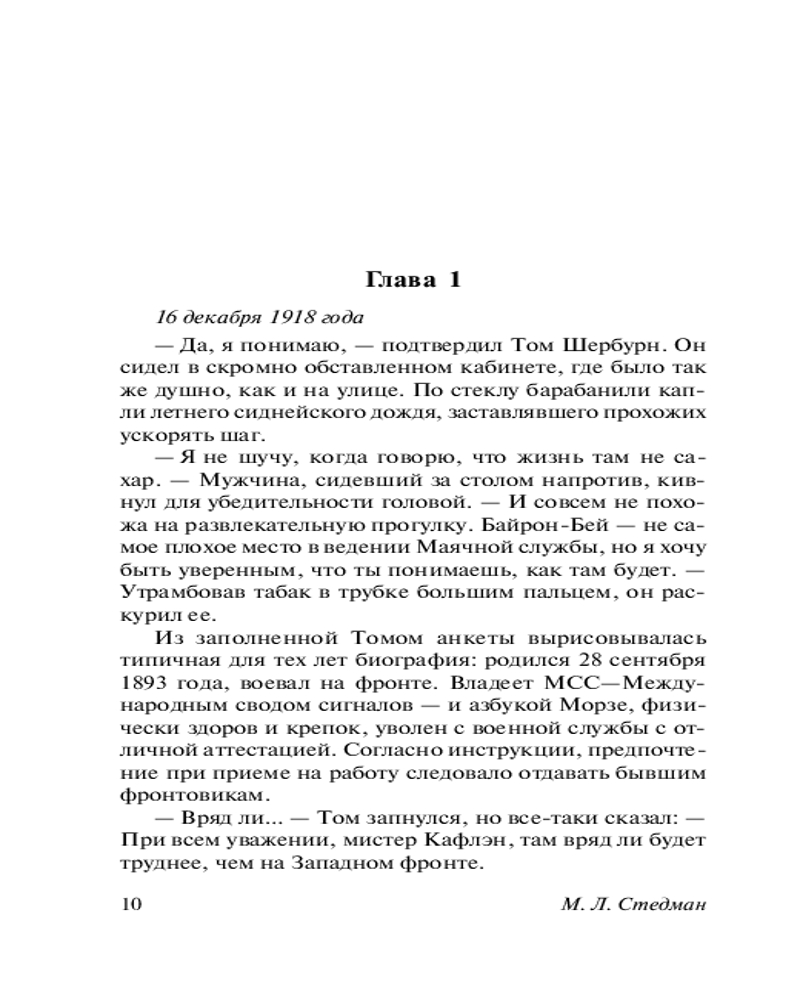 Глава 1

16 декабря 1918 года

— Да, я понимаю, — подтвердил Том Шербурн. Он сидел в скромно обставленном кабинете, где было так же душно, как и на улице. По стеклу барабанили капли летнего сиднейского дождя, заставлявшего прохожих ускорять шаг.

— Я не шучу, когда говорю, что жизнь там не сахар. — Мужчина, сидевший за столом напротив, кивнул для убедительности головой. — И совсем не похожа на развлекательную прогулку. Байрон-Бей — не самое плохое место в ведении Маячной службы, но я хочу быть уверенным, что ты понимаешь, как там будет. — Утрамбовав табак в трубке большим пальцем, он раскурил ее.

Из заполненной Томом анкеты вырисовывалась типичная для тех лет биография: родился 28 сентября 1893 года, воевал на фронте. Владеет МСС—Международным сводом сигналов — и азбукой Морзе, физически здоров и крепок, уволен с военной службы с отличной аттестацией. Согласно инструкции, предпочтение при приеме на работу следовало отдавать бывшим фронтовикам.

— Вряд ли... — Том запнулся, но все-таки сказал: — При всем уважении, мистер Кафлэн, там вряд ли будет труднее, чем на Западном фронте.

10 М. Л. Стедман